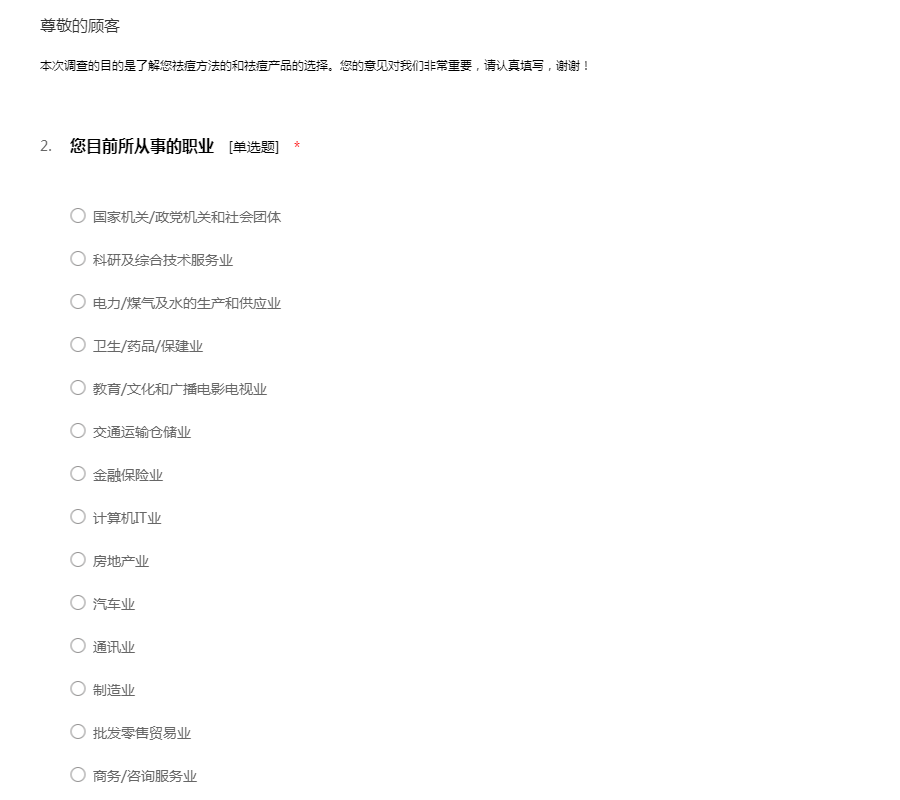 尊敬的顾客

本次调查的目的是了解您祛痘方法的和祛痘产品的选择。您的意见对我们非常重要，请认真填写，谢谢！

2. 您目前所从事的职业 [单选题] *

○ 国家机关/政党机关和社会团体

○ 科研及综合技术服务业

○ 电力/煤气及水的生产和供应业

○ 卫生/药品/保建业

○ 教育/文化和广播电影电视业

○ 交通运输仓储业

○ 金融保险业

○ 计算机IT业

○ 房地产业

○ 汽车业

○ 通讯业

○ 制造业

○ 批发零售贸易业

○ 商务/咨询服务业